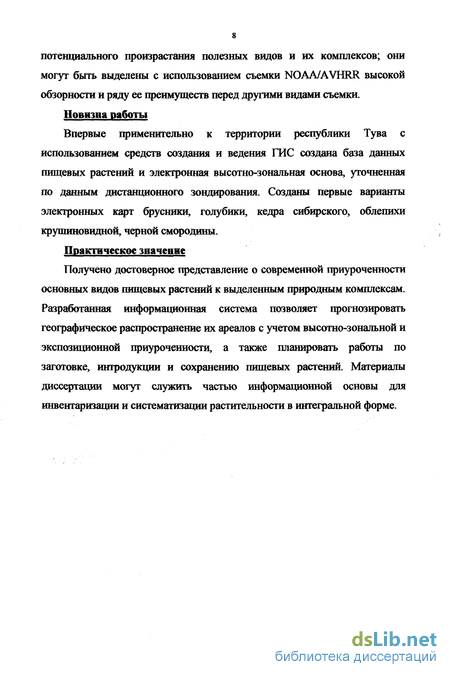 8

потенциального произрастания полезных видов и их комплексов; они могут быть выделены с использованием съемки NOAA/AVHRR высокой обзорности и ряду ее преимуществ перед другими видами съемки.

Новизна работы

Впервые применительно к территории республики Тува с использованием средств создания и ведения ГИС создана база данных пищевых растений и электронная высотно-зональная основа, уточненная по данным дистанционного зондирования. Созданы первые варианты электронных карт брусники, голубики, кедра сибирского, облепихи крушиновидной, черной смородины.

Практическое значение

Получено достоверное представление о современной приуроченности основных видов пищевых растений к выделенным природным комплексам. Разработанная информационная система позволяет прогнозировать географическое распространение их ареалов с учетом высотно-зональной и экспозиционной приуроченности, а также планировать работы по заготовке, интродукции и сохранению пищевых растений. Материалы диссертации могут служить частью информационной основы для инвентаризации и систематизации растительности в интегральной форме.

dsLib.net
библиотека диссертаций